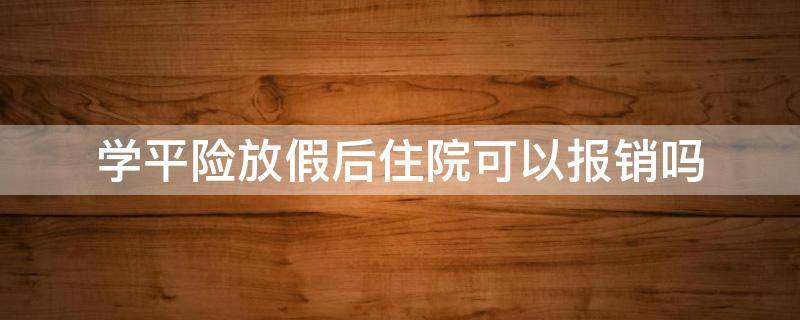 学平险放假后住院可以报销吗